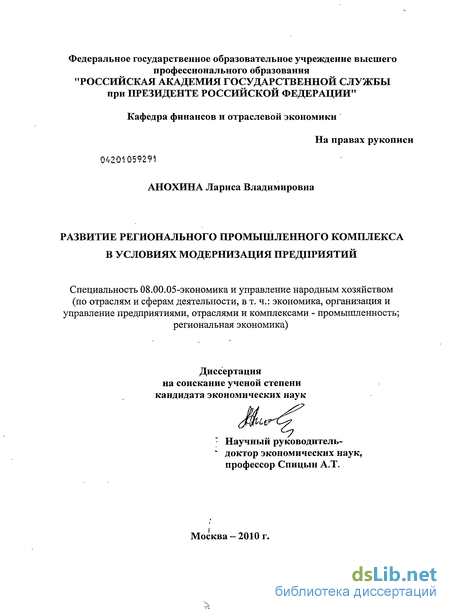 Федеральное государственное образовательное учреждение высшего профессионального образования
"РОССИЙСКАЯ АКАДЕМИЯ ГОСУДАРСТВЕННОЙ СЛУЖБЫ при ПРЕЗИДЕНТЕ РОССИЙСКОЙ ФЕДЕРАЦИИ"

Кафедра финансов и отраслевой экономики

На правах рукописи

04201059291

АНОХИНА Лариса Владимировна

РАЗВИТИЕ РЕГИОНАЛЬНОГО ПРОМЫШЛЕННОГО КОМПЛЕКСА В УСЛОВИЯХ МОДЕРНИЗАЦИЯ ПРЕДПРИЯТИЙ

Специальность 08.00.05-экономика и управление народным хозяйством (по отраслям и сферам деятельности, в т. ч.: экономика, организация и управление предприятиями, отраслями и комплексами - промышленность; региональная экономика)

Диссертация
на соискание ученой степени
кандидата экономических наук

Научный руководитель-
доктор экономических наук,
профессор Спицын А.Т.

Москва – 2010 г.

dsLib.net
библиотека диссертаций